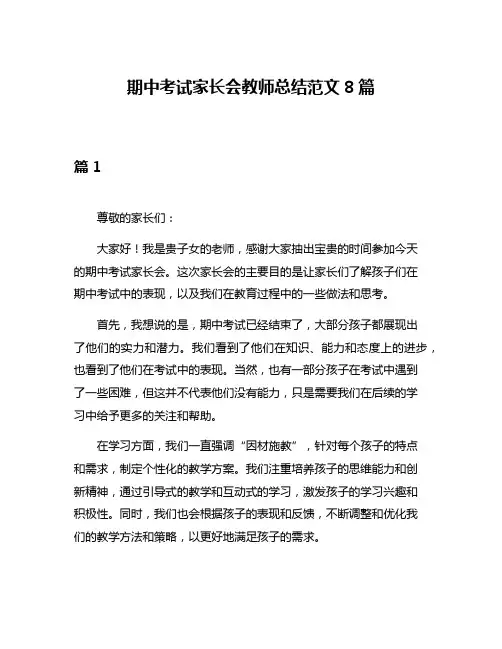 期中考试家长会教师总结范文 8 篇

篇 1

尊敬的家长们：

大家好！我是贵子女的老师，感谢大家抽出宝贵的时间参加今天的期中考试家长会。这次家长会的主要目的是让家长们了解孩子们在期中考试中的表现，以及我们在教育过程中的一些做法和思考。

首先，我想说的是，期中考试已经结束了，大部分孩子都展现出了他们的实力和潜力。我们看到了他们在知识、能力和态度上的进步，也看到了他们在考试中的表现。当然，也有一部分孩子在考试中遇到了一些困难，但这并不代表他们没有能力，只是需要我们在后续的学习中给予更多的关注和帮助。

在学习方面，我们一直强调“因材施教”，针对每个孩子的特点和需求，制定个性化的教学方案。我们注重培养孩子的思维能力和创新精神，通过引导式的教学和互动式的学习，激发孩子的学习兴趣和积极性。同时，我们也会根据孩子的表现和反馈，不断调整和优化我们的教学方法和策略，以更好地满足孩子的需求。